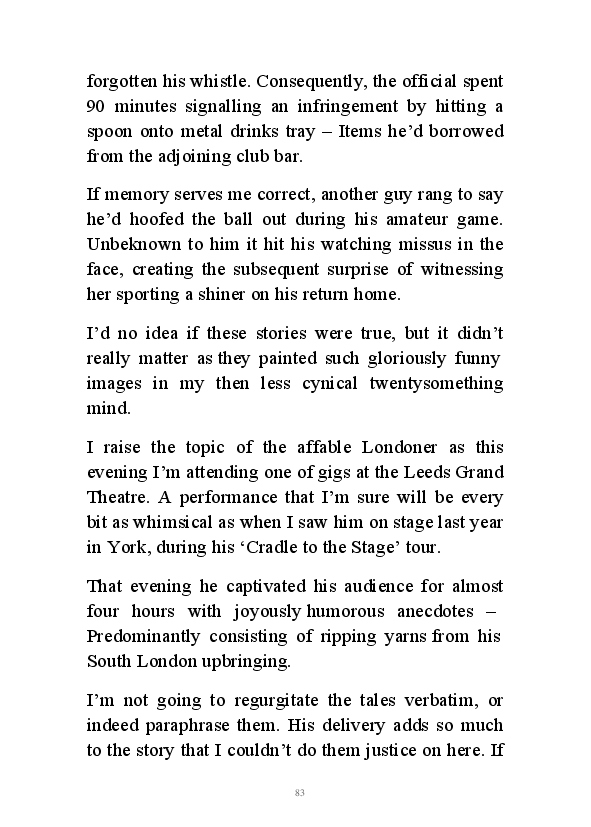 forgotten his whistle. Consequently, the official spent 90 minutes signalling an infringement by hitting a spoon onto metal drinks tray – Items he'd borrowed from the adjoining club bar.

If memory serves me correct, another guy rang to say he'd hoofed the ball out during his amateur game. Unbeknown to him it hit his watching missus in the face, creating the subsequent surprise of witnessing her sporting a shiner on his return home.

I'd no idea if these stories were true, but it didn't really matter as they painted such gloriously funny images in my then less cynical twentysomething mind.

I raise the topic of the affable Londoner as this evening I'm attending one of gigs at the Leeds Grand Theatre. A performance that I'm sure will be every bit as whimsical as when I saw him on stage last year in York, during his 'Cradle to the Stage' tour.

That evening he captivated his audience for almost four hours with joyously humorous anecdotes – Predominantly consisting of ripping yarns from his South London upbringing.

I'm not going to regurgitate the tales verbatim, or indeed paraphrase them. His delivery adds so much to the story that I couldn't do them justice on here. If

83